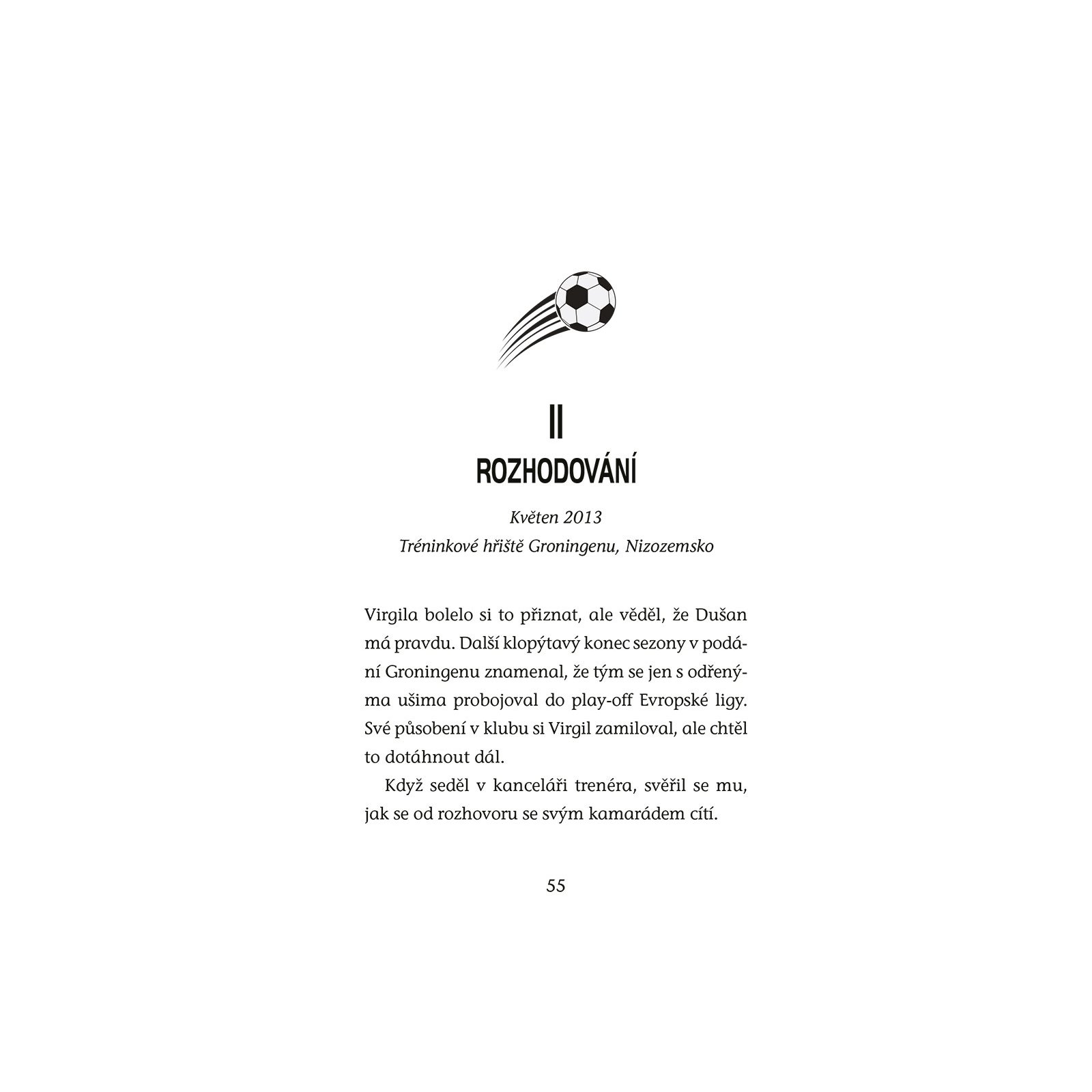 II
ROZHODOVÁNÍ

Květen 2013
Tréninkové hřiště Groningenu, Nizozemsko

Virgila bolelo si to přiznat, ale věděl, že Dušan má pravdu. Další klopýtavý konec sezony v podání Groningenu znamenal, že tým se jen s odřenýma ušima probojoval do play-off Evropské ligy. Své působení v klubu si Virgil zamiloval, ale chtěl to dotáhnout dál.

Když seděl v kanceláři trenéra, svěřil se mu, jak se od rozhovoru se svým kamarádem cítí.

55